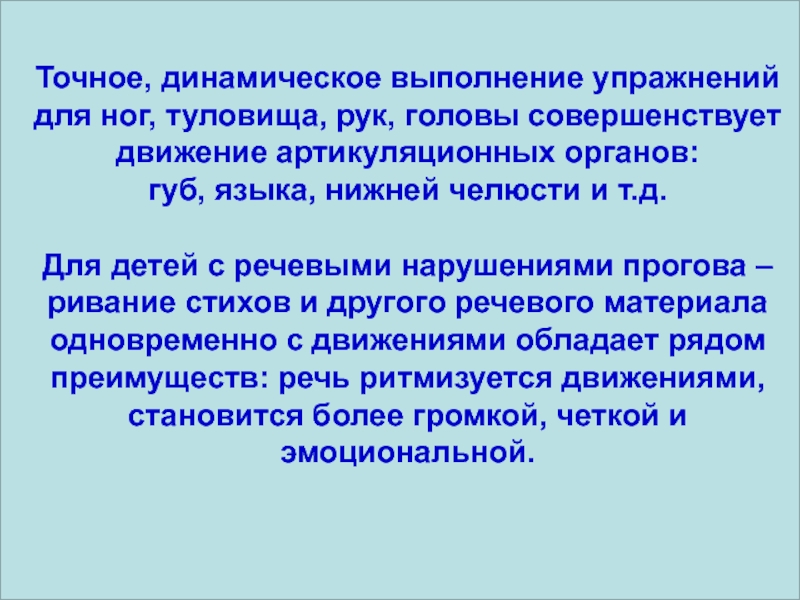 Точное, динамическое выполнение упражнений для ног, туловища, рук, головы совершенствует движение артикуляционных органов:
губ, языка, нижней челюсти и т.д.

Для детей с речевыми нарушениями прогова – ривание стихов и другого речевого материала одновременно с движениями обладает рядом преимуществ: речь ритмизуется движениями, становится более громкой, четкой и эмоциональной.